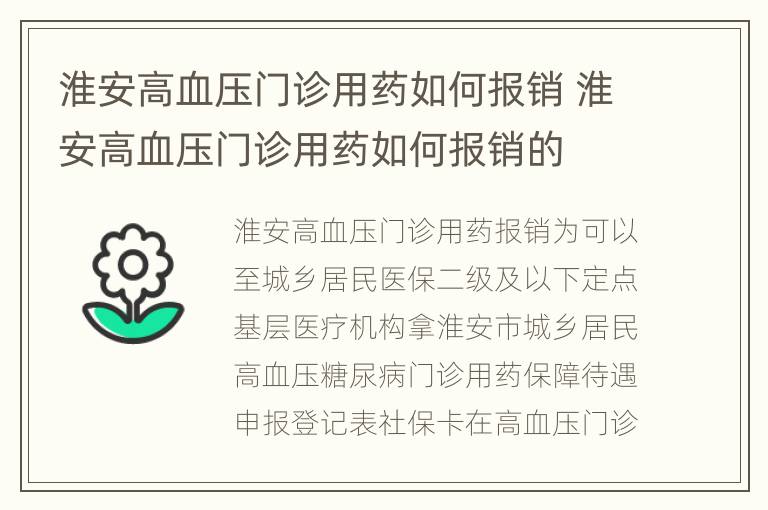 淮安高血压门诊用药如何报销 淮安高血压门诊用药如何报销的

淮安高血压门诊用药报销为可以至城乡居民医保二级及以下定点基层医疗机构拿淮安市城乡居民高血压糖尿病门诊用药保障待遇申报登记表社保卡在高血压门诊